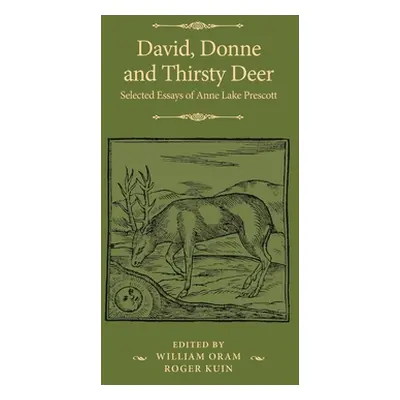 David, Donne and Thirsty Deer

Selected Essays of Anne Lake Prescott

EDITED BY
WILLIAM ORAM
ROGER KUIN